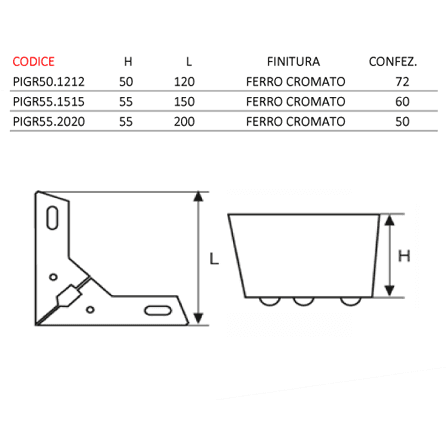 | CODICE | H | L | FINITURA | CONFEZ. |
|---|---|---|---|---|
| PIGR50.1212 | 50 | 120 | FERRO CROMATO | 72 |
| PIGR55.1515 | 55 | 150 | FERRO CROMATO | 60 |
| PIGR55.2020 | 55 | 200 | FERRO CROMATO | 50 |

L

H